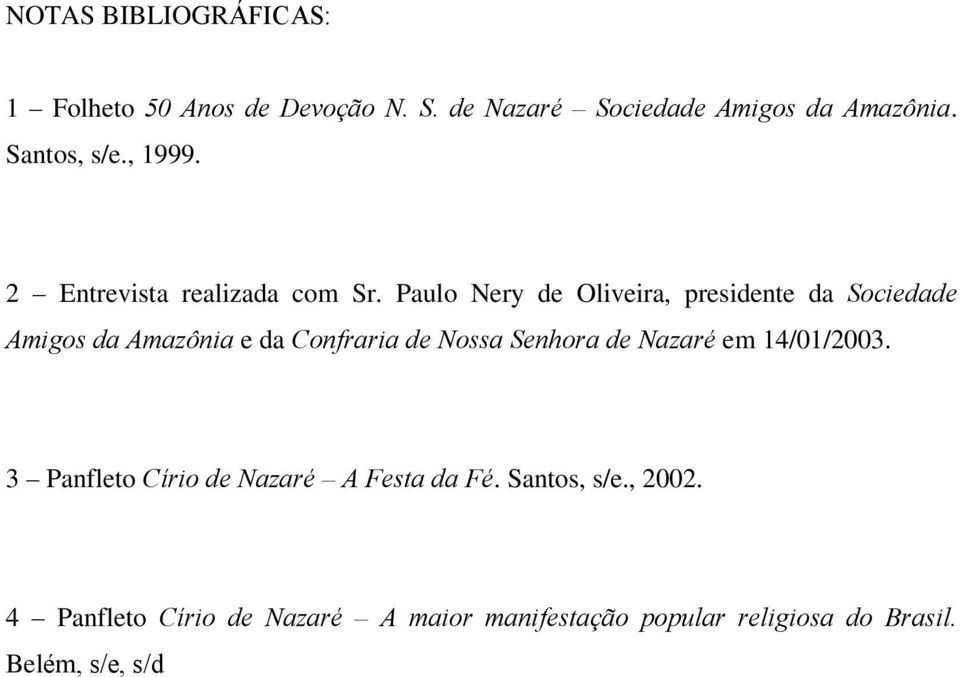 NOTAS BIBLIOGRÁFICAS:

1 – Folheto 50 Anos de Devoção N. S. de Nazaré – Sociedade Amigos da Amazônia. Santos, s/e., 1999.

2 – Entrevista realizada com Sr. Paulo Nery de Oliveira, presidente da Sociedade Amigos da Amazônia e da Confraria de Nossa Senhora de Nazaré em 14/01/2003.

3 – Panfleto Círio de Nazaré – A Festa da Fé. Santos, s/e., 2002.

4 – Panfleto Círio de Nazaré – A maior manifestação popular religiosa do Brasil. Belém, s/e, s/d